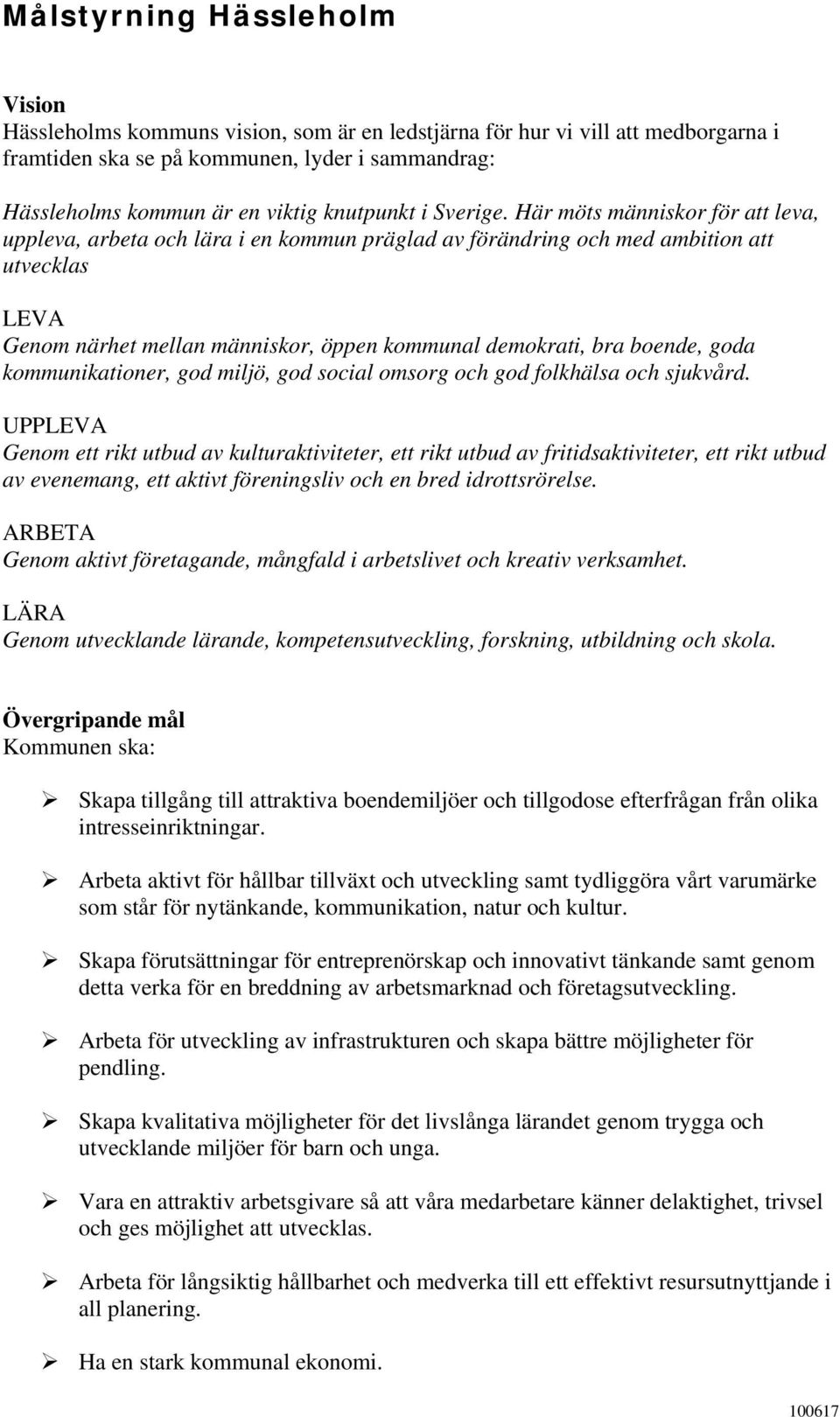 Målstyrning Hässleholm

Vision
Hässleholms kommuns vision, som är en ledstjärna för hur vi vill att medborgarna i framtiden ska se på kommunen, lyder i sammandrag:

Hässleholms kommun är en viktig knutpunkt i Sverige. Här möts människor för att leva, uppleva, arbeta och lära i en kommun präglad av förändring och med ambition att utvecklas

LEVA
Genom närhet mellan människor, öppen kommunal demokrati, bra boende, goda kommunikationer, god miljö, god social omsorg och god folkhälsa och sjukvård.
UPPLEVA
Genom ett rikt utbud av kulturaktiviteter, ett rikt utbud av fritidsaktiviteter, ett rikt utbud av evenemang, ett aktivt föreningsliv och en bred idrottsrörelse.
ARBETA
Genom aktivt företagande, mångfald i arbetslivet och kreativ verksamhet.
LÄRA
Genom utvecklande lärande, kompetensutveckling, forskning, utbildning och skola.

Övergripande mål
Kommunen ska:

➢ Skapa tillgång till attraktiva boendemiljöer och tillgodose efterfrågan från olika intresseinriktningar.

➢ Arbeta aktivt för hållbar tillväxt och utveckling samt tydliggöra vårt varumärke som står för nytänkande, kommunikation, natur och kultur.

➢ Skapa förutsättningar för entreprenörskap och innovativt tänkande samt genom detta verka för en breddning av arbetsmarknad och företagsutveckling.

➢ Arbeta för utveckling av infrastrukturen och skapa bättre möjligheter för pendling.

➢ Skapa kvalitativa möjligheter för det livslånga lärandet genom trygga och utvecklande miljöer för barn och unga.

➢ Vara en attraktiv arbetsgivare så att våra medarbetare känner delaktighet, trivsel och ges möjlighet att utvecklas.

➢ Arbeta för långsiktig hållbarhet och medverka till ett effektivt resursutnyttjande i all planering.

➢ Ha en stark kommunal ekonomi.

100617